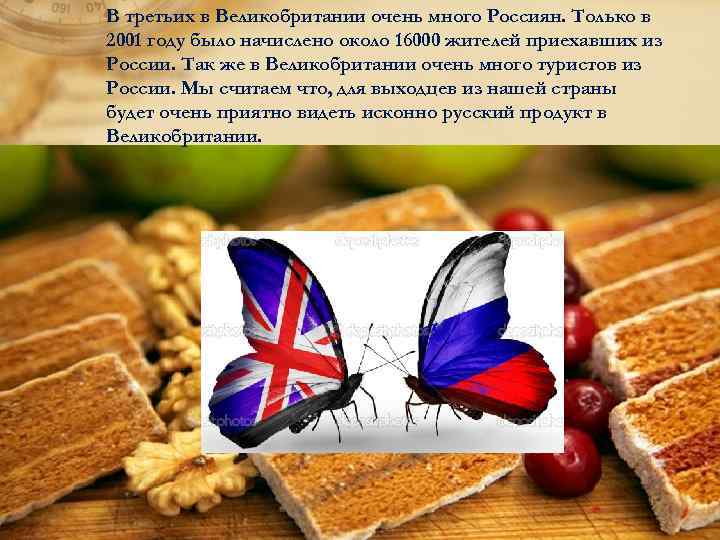 В третьих в Великобритании очень много Россиян. Только в 2001 году было начислено около 16000 жителей приехавших из России. Так же в Великобритании очень много туристов из России. Мы считаем что, для выходцев из нашей страны будет очень приятно видеть исконно русский продукт в Великобритании.

depositphotos